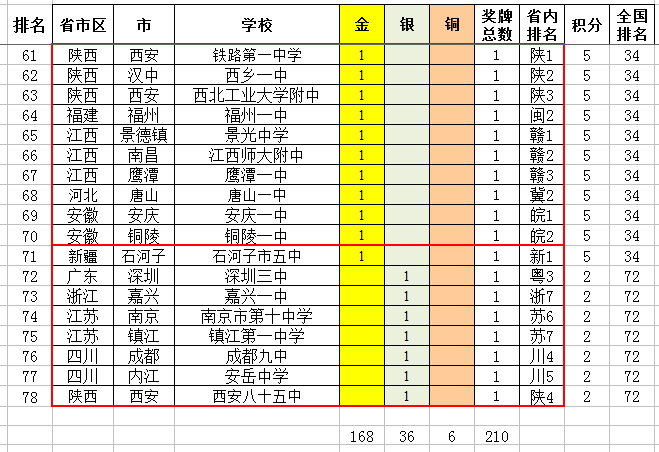 | 排名 | 省市区 | 市 | 学校 | 金 | 银 | 铜 | 奖牌总数 | 省内排名 | 积分 | 全国排名 |
|---|---|---|---|---|---|---|---|---|---|---|
| 61 | 陕西 | 西安 | 铁路第一中学 | 1 | | | 1 | 陕1 | 5 | 34 |
| 62 | 陕西 | 汉中 | 西乡一中 | 1 | | | 1 | 陕2 | 5 | 34 |
| 63 | 陕西 | 西安 | 西北工业大学附中 | 1 | | | 1 | 陕3 | 5 | 34 |
| 64 | 福建 | 福州 | 福州一中 | 1 | | | 1 | 闽2 | 5 | 34 |
| 65 | 江西 | 景德镇 | 景光中学 | 1 | | | 1 | 赣1 | 5 | 34 |
| 66 | 江西 | 南昌 | 江西师大附中 | 1 | | | 1 | 赣2 | 5 | 34 |
| 67 | 江西 | 鹰潭 | 鹰潭一中 | 1 | | | 1 | 赣3 | 5 | 34 |
| 68 | 河北 | 唐山 | 唐山一中 | 1 | | | 1 | 冀2 | 5 | 34 |
| 69 | 安徽 | 安庆 | 安庆一中 | 1 | | | 1 | 皖1 | 5 | 34 |
| 70 | 安徽 | 铜陵 | 铜陵一中 | 1 | | | 1 | 皖2 | 5 | 34 |
| 71 | 新疆 | 石河子 | 石河子市五中 | 1 | | | 1 | 新1 | 5 | 34 |
| 72 | 广东 | 深圳 | 深圳三中 | | 1 | | 1 | 粤3 | 2 | 72 |
| 73 | 浙江 | 嘉兴 | 嘉兴一中 | | 1 | | 1 | 浙7 | 2 | 72 |
| 74 | 江苏 | 南京 | 南京市第十中学 | | 1 | | 1 | 苏6 | 2 | 72 |
| 75 | 江苏 | 镇江 | 镇江第一中学 | | 1 | | 1 | 苏7 | 2 | 72 |
| 76 | 四川 | 成都 | 成都九中 | | 1 | | 1 | 川4 | 2 | 72 |
| 77 | 四川 | 内江 | 安岳中学 | | 1 | | 1 | 川5 | 2 | 72 |
| 78 | 陕西 | 西安 | 西安八十五中 | | 1 | | 1 | 陕4 | 2 | 72 |
| | | | | | | | | | | |
| | | | | 168 | 36 | 6 | 210 | | | |